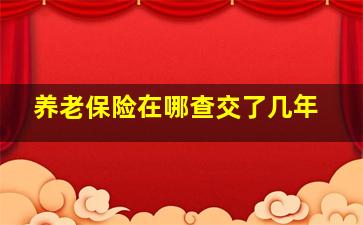 养老保险在哪查交了几年